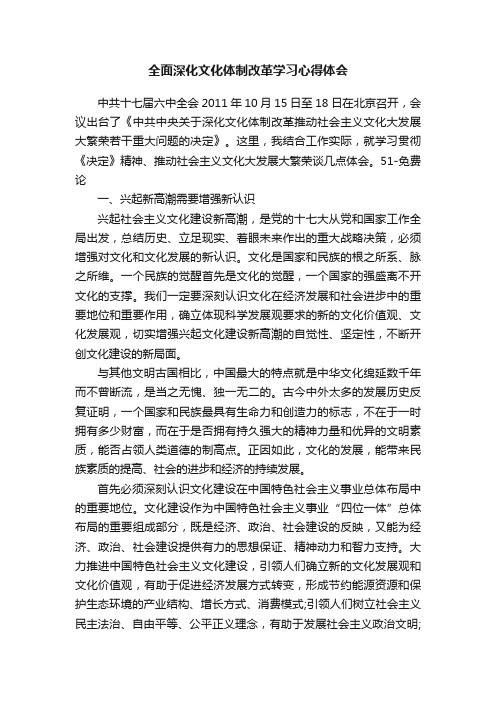 全面深化文化体制改革学习心得体会

中共十七届六中全会 2011 年 10 月 15 日至 18 日在北京召开，会议出台了《中共中央关于深化文化体制改革推动社会主义文化大发展大繁荣若干重大问题的决定》。这里，我结合工作实际，就学习贯彻《决定》精神、推动社会主义文化大发展大繁荣谈几点体会。51-免费论

一、兴起新高潮需要增强新认识

兴起社会主义文化建设新高潮，是党的十七大从党和国家工作全局出发，总结历史、立足现实、着眼未来作出的重大战略决策，必须增强对文化和文化发展的新认识。文化是国家和民族的根之所系、脉之所维。一个民族的觉醒首先是文化的觉醒，一个国家的强盛离不开文化的支撑。我们一定要深刻认识文化在经济发展和社会进步中的重要地位和重要作用，确立体现科学发展观要求的新的文化价值观、文化发展观，切实增强兴起文化建设新高潮的自觉性、坚定性，不断开创文化建设的新局面。

与其他文明古国相比，中国最大的特点就是中华文化绵延数千年而不曾断流，是当之无愧、独一无二的。古今中外太多的发展历史反复证明，一个国家和民族最具有生命力和创造力的标志，不在于一时拥有多少财富，而在于是否拥有持久强大的精神力量和优异的文明素质，能否占领人类道德的制高点。正因如此，文化的发展，能带来民族素质的提高、社会的进步和经济的持续发展。

首先必须深刻认识文化建设在中国特色社会主义事业总体布局中的重要地位。文化建设作为中国特色社会主义事业“四位一体”总体布局的重要组成部分，既是经济、政治、社会建设的反映，又能为经济、政治、社会建设提供有力的思想保证、精神动力和智力支持。大力推进中国特色社会主义文化建设，引领人们确立新的文化发展观和文化价值观，有助于促进经济发展方式转变，形成节约能源资源和保护生态环境的产业结构、增长方式、消费模式;引领人们树立社会主义民主法治、自由平等、公平正义理念，有助于发展社会主义政治文明;